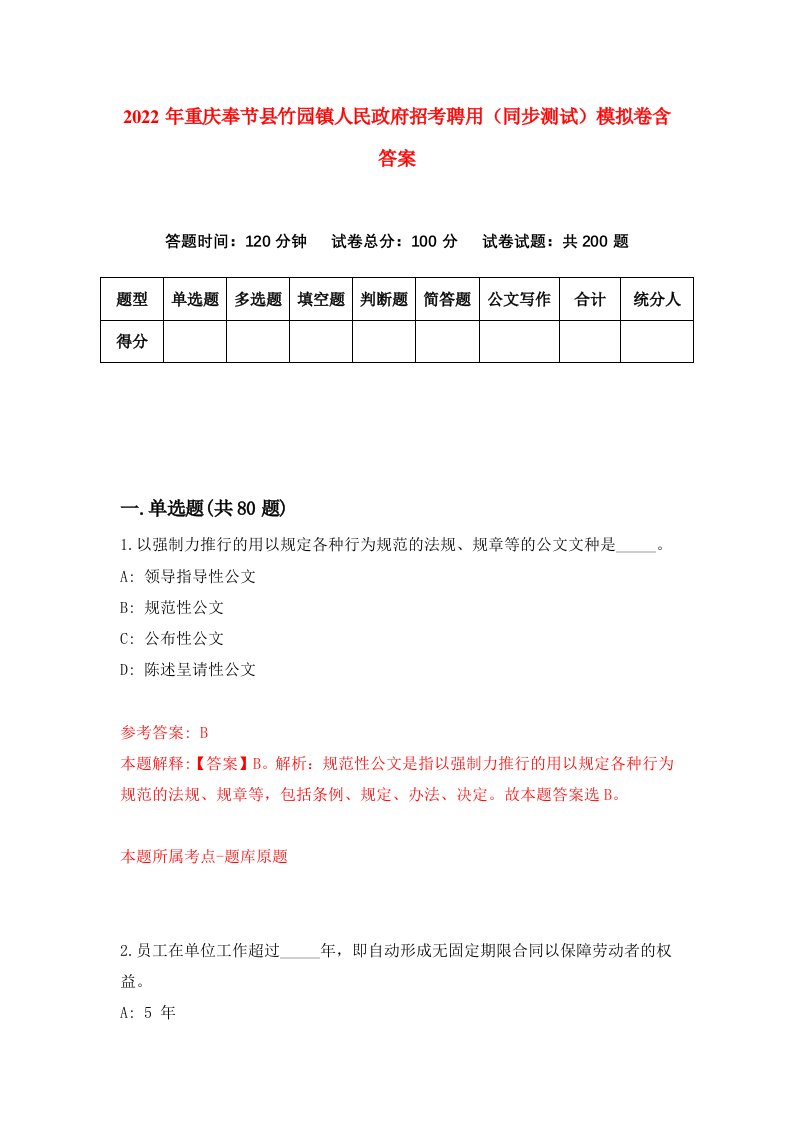 2022 年重庆奉节县竹园镇人民政府招考聘用（同步测试）模拟卷含答案

答题时间：120 分钟　试卷总分：100 分　试卷试题：共 200 题

| 题型 | 单选题 | 多选题 | 填空题 | 判断题 | 简答题 | 公文写作 | 合计 | 统分人 |
|---|---|---|---|---|---|---|---|---|
| 得分 | | | | | | | | |

一.单选题(共 80 题)

1.以强制力推行的用以规定各种行为规范的法规、规章等的公文文种是_____。

A: 领导指导性公文

B: 规范性公文

C: 公布性公文

D: 陈述呈请性公文

参考答案: B

本题解释:【答案】B。解析：规范性公文是指以强制力推行的用以规定各种行为规范的法规、规章等，包括条例、规定、办法、决定。故本题答案选 B。

本题所属考点-题库原题

2.员工在单位工作超过_____年，即自动形成无固定期限合同以保障劳动者的权益。

A: 5 年